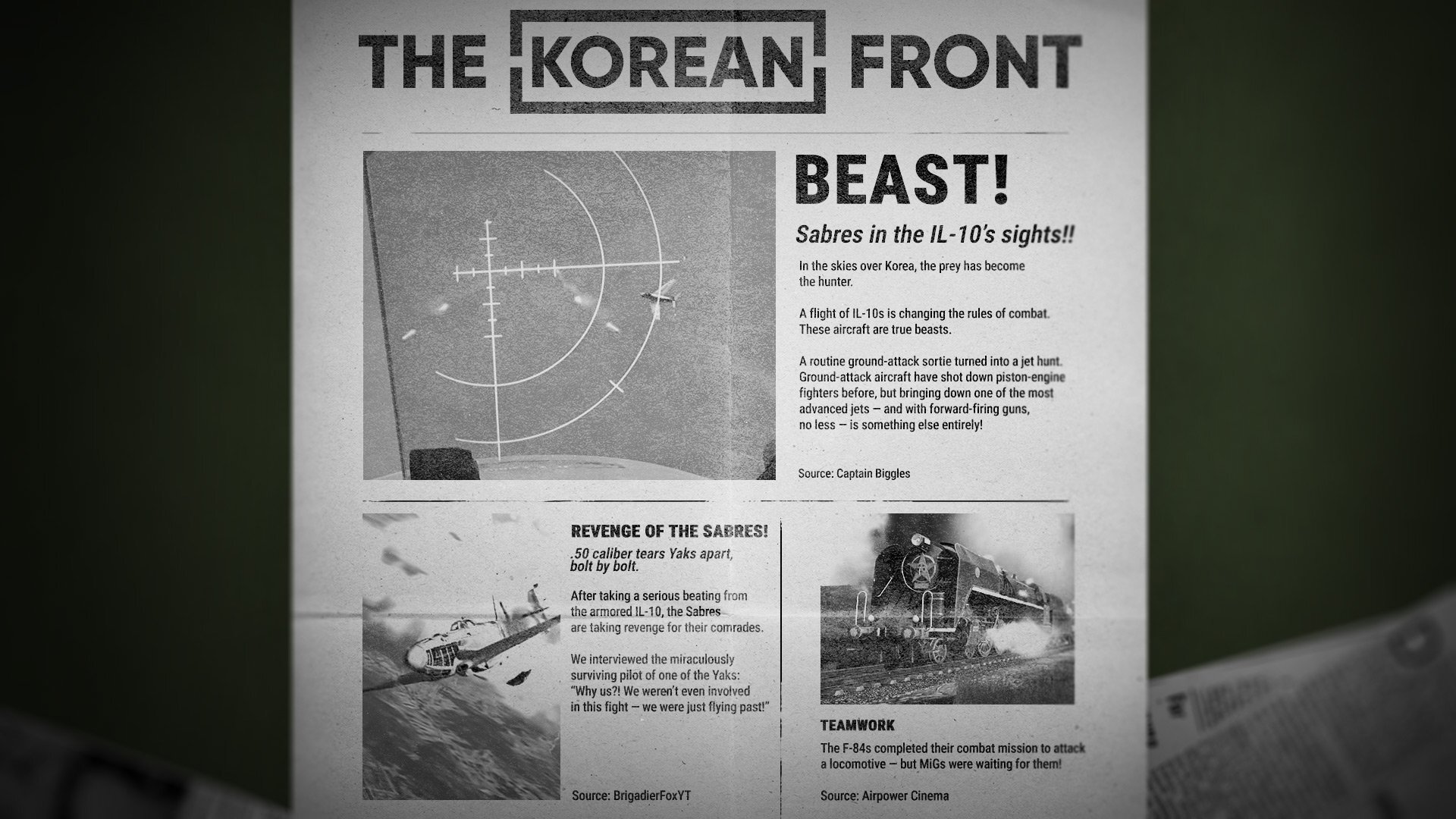 THE KOREAN FRONT

BEAST!

Sabres in the IL-10's sights!!

In the skies over Korea, the prey has become the hunter.

A flight of IL-10s is changing the rules of combat. These aircraft are true beasts.

A routine ground-attack sortie turned into a jet hunt. Ground-attack aircraft have shot down piston-engine fighters before, but bringing down one of the most advanced jets — and with forward-firing guns, no less — is something else entirely!

Source: Captain Biggles

REVENGE OF THE SABRES!

.50 caliber tears Yaks apart, bolt by bolt.

After taking a serious beating from the armored IL-10, the Sabres are taking revenge for their comrades.

We interviewed the miraculously surviving pilot of one of the Yaks: "Why us?! We weren't even involved in this fight — we were just flying past!"

Source: BrigadierFoxYT

TEAMWORK

The F-84s completed their combat mission to attack a locomotive — but MiGs were waiting for them!

Source: Airpower Cinema